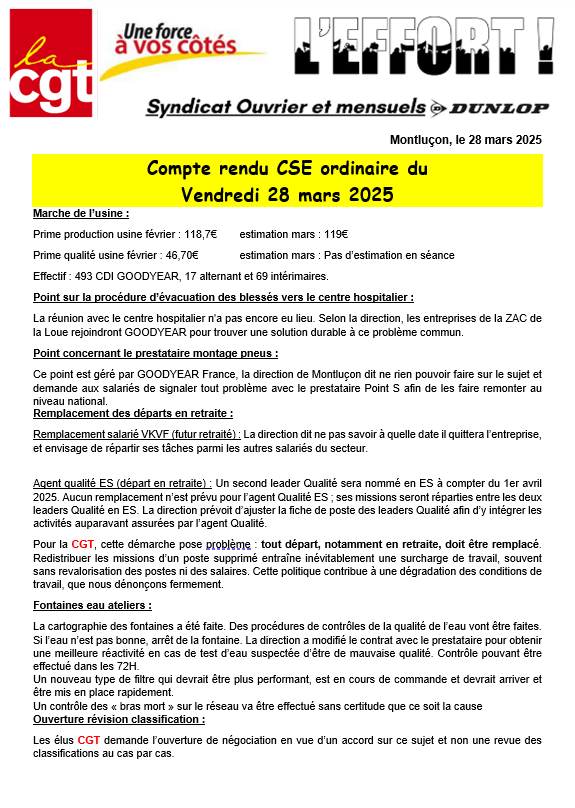 la cgt

Une force à vos côtés

L'EFFORT !

Syndicat Ouvrier et mensuels DUNLOP

Montluçon, le 28 mars 2025

Compte rendu CSE ordinaire du Vendredi 28 mars 2025

Marche de l'usine :

Prime production usine février : 118,7€ estimation mars : 119€

Prime qualité usine février : 46,70€ estimation mars : Pas d'estimation en séance

Effectif : 493 CDI GOODYEAR, 17 alternant et 69 intérimaires.

Point sur la procédure d'évacuation des blessés vers le centre hospitalier :

La réunion avec le centre hospitalier n'a pas encore eu lieu. Selon la direction, les entreprises de la ZAC de la Loue rejoindront GOODYEAR pour trouver une solution durable à ce problème commun.

Point concernant le prestataire montage pneus :

Ce point est géré par GOODYEAR France, la direction de Montluçon dit ne rien pouvoir faire sur le sujet et demande aux salariés de signaler tout problème avec le prestataire Point S afin de les faire remonter au niveau national.

Remplacement des départs en retraite :

Remplacement salarié VKVF (futur retraité) : La direction dit ne pas savoir à quelle date il quittera l'entreprise, et envisage de répartir ses tâches parmi les autres salariés du secteur.

Agent qualité ES (départ en retraite) : Un second leader Qualité sera nommé en ES à compter du 1er avril 2025. Aucun remplacement n'est prévu pour l'agent Qualité ES ; ses missions seront réparties entre les deux leaders Qualité en ES. La direction prévoit d'ajuster la fiche de poste des leaders Qualité afin d'y intégrer les activités auparavant assurées par l'agent Qualité.

Pour la CGT, cette démarche pose problème : tout départ, notamment en retraite, doit être remplacé. Redistribuer les missions d'un poste supprimé entraîne inévitablement une surcharge de travail, souvent sans revalorisation des postes ni des salaires. Cette politique contribue à une dégradation des conditions de travail, que nous dénonçons fermement.

Fontaines eau ateliers :

La cartographie des fontaines a été faite. Des procédures de contrôles de la qualité de l'eau vont être faites. Si l'eau n'est pas bonne, arrêt de la fontaine. La direction a modifié le contrat avec le prestataire pour obtenir une meilleure réactivité en cas de test d'eau suspectée d'être de mauvaise qualité. Contrôle pouvant être effectué dans les 72H.
Un nouveau type de filtre qui devrait être plus performant, est en cours de commande et devrait arriver et être mis en place rapidement.
Un contrôle des « bras mort » sur le réseau va être effectué sans certitude que ce soit la cause

Ouverture révision classification :

Les élus CGT demande l'ouverture de négociation en vue d'un accord sur ce sujet et non une revue des classifications au cas par cas.